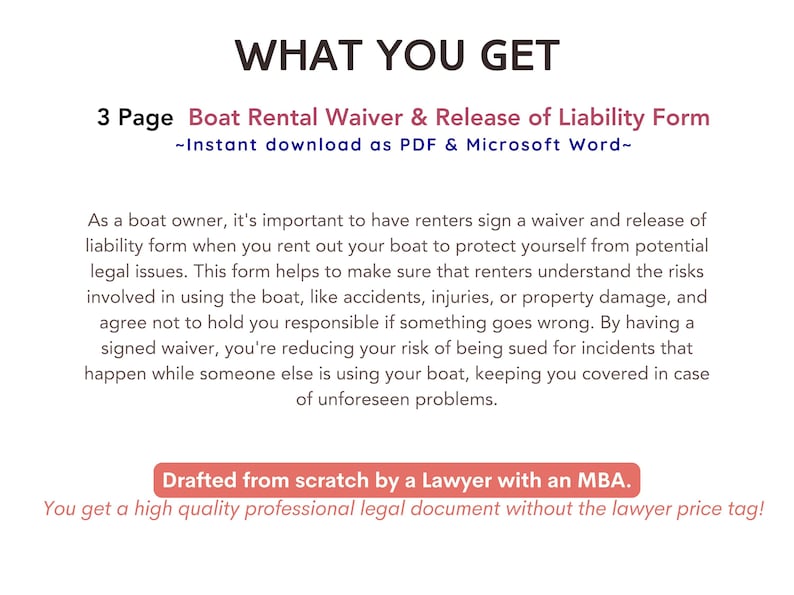 WHAT YOU GET

3 Page Boat Rental Waiver & Release of Liability Form
~Instant download as PDF & Microsoft Word~

As a boat owner, it's important to have renters sign a waiver and release of liability form when you rent out your boat to protect yourself from potential legal issues. This form helps to make sure that renters understand the risks involved in using the boat, like accidents, injuries, or property damage, and agree not to hold you responsible if something goes wrong. By having a signed waiver, you're reducing your risk of being sued for incidents that happen while someone else is using your boat, keeping you covered in case of unforeseen problems.

Drafted from scratch by a Lawyer with an MBA.
You get a high quality professional legal document without the lawyer price tag!